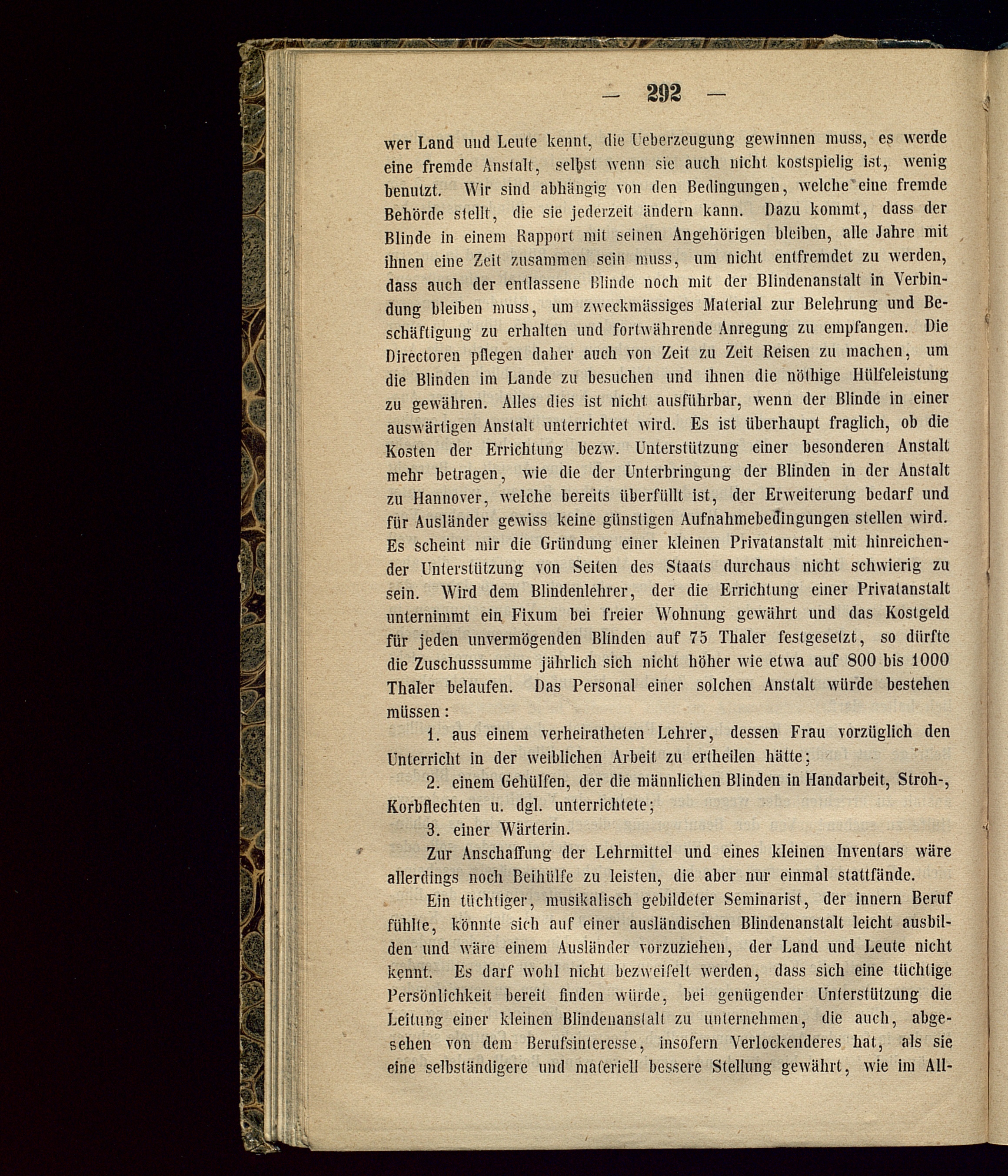 — 292 —

wer Land und Leute kennt, die Ueberzeugung gewinnen muss, es werde eine fremde Anstalt, selbst wenn sie auch nicht kostspielig ist, wenig benutzt. Wir sind abhängig von den Bedingungen, welche eine fremde Behörde stellt, die sie jederzeit ändern kann. Dazu kommt, dass der Blinde in einem Rapport mit seinen Angehörigen bleiben, alle Jahre mit ihnen eine Zeit zusammen sein muss, um nicht entfremdet zu werden, dass auch der entlassene Blinde noch mit der Blindenanstalt in Verbindung bleiben muss, um zweckmässiges Material zur Belehrung und Beschäftigung zu erhalten und fortwährende Anregung zu empfangen. Die Directoren pflegen daher auch von Zeit zu Zeit Reisen zu machen, um die Blinden im Lande zu besuchen und ihnen die nöthige Hülfeleistung zu gewähren. Alles dies ist nicht ausführbar, wenn der Blinde in einer auswärtigen Anstalt unterrichtet wird. Es ist überhaupt fraglich, ob die Kosten der Errichtung bezw. Unterstützung einer besonderen Anstalt mehr betragen, wie die der Unterbringung der Blinden in der Anstalt zu Hannover, welche bereits überfüllt ist, der Erweiterung bedarf und für Ausländer gewiss keine günstigen Aufnahmebedingungen stellen wird. Es scheint mir die Gründung einer kleinen Privatanstalt mit hinreichender Unterstützung von Seiten des Staats durchaus nicht schwierig zu sein. Wird dem Blindenlehrer, der die Errichtung einer Privatanstalt unternimmt ein Fixum bei freier Wohnung gewährt und das Kostgeld für jeden unvermögenden Blinden auf 75 Thaler festgesetzt, so dürfte die Zuschusssumme jährlich sich nicht höher wie etwa auf 800 bis 1000 Thaler belaufen. Das Personal einer solchen Anstalt würde bestehen müssen:

1. aus einem verheiratheten Lehrer, dessen Frau vorzüglich den Unterricht in der weiblichen Arbeit zu ertheilen hätte;

2. einem Gehülfen, der die männlichen Blinden in Handarbeit, Stroh-, Korbflechten u. dgl. unterrichtete;

3. einer Wärterin.

Zur Anschaffung der Lehrmittel und eines kleinen Inventars wäre allerdings noch Beihülfe zu leisten, die aber nur einmal stattfände.

Ein tüchtiger, musikalisch gebildeter Seminarist, der innern Beruf fühlte, könnte sich auf einer ausländischen Blindenanstalt leicht ausbilden und wäre einem Ausländer vorzuziehen, der Land und Leute nicht kennt. Es darf wohl nicht bezweifelt werden, dass sich eine tüchtige Persönlichkeit bereit finden würde, bei genügender Unterstützung die Leitung einer kleinen Blindenanstalt zu unternehmen, die auch, abgesehen von dem Berufsinteresse, insofern Verlockenderes hat, als sie eine selbständigere und materiell bessere Stellung gewährt, wie im All-